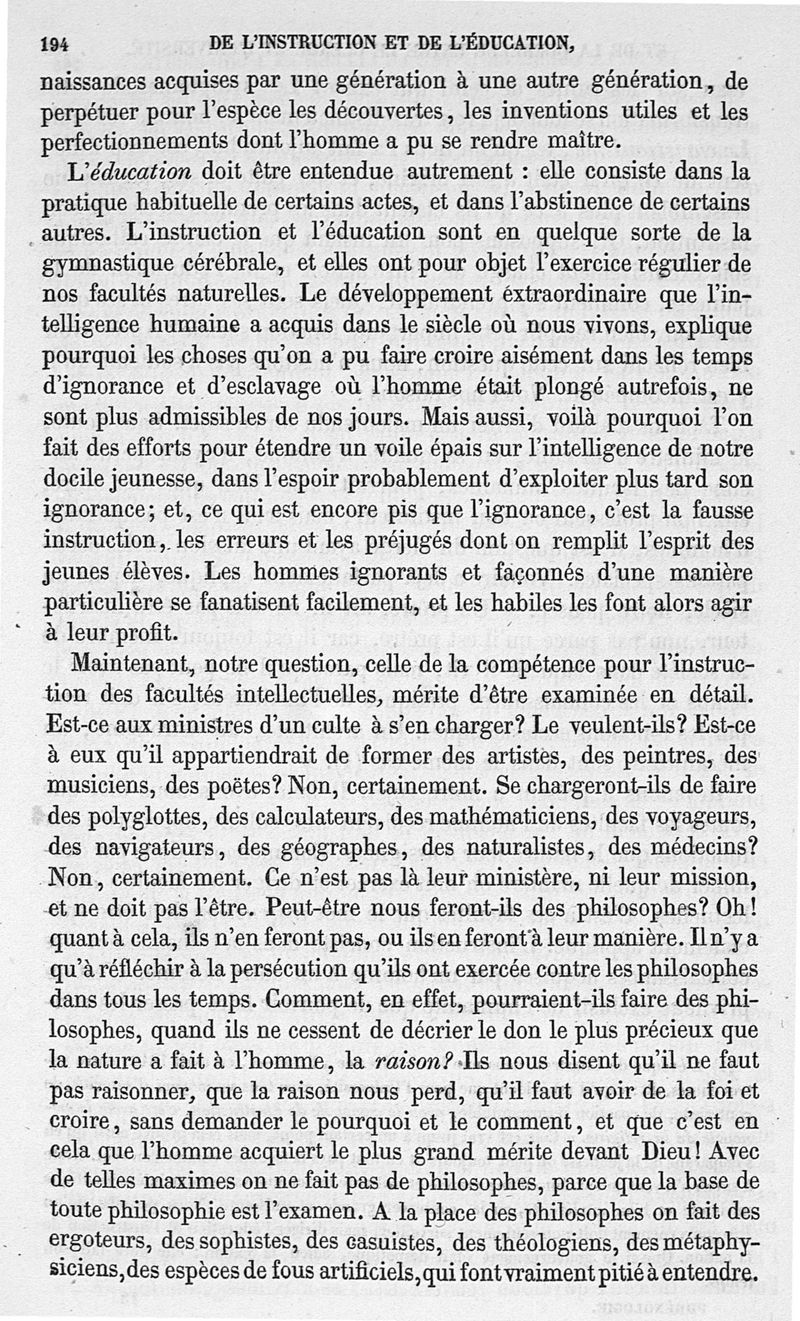 194 DE L'INSTRUCTION ET DE L'ÉDUCATION,

naissances acquises par une génération à une autre génération, de perpétuer pour l'espèce les découvertes, les inventions utiles et les perfectionnements dont l'homme a pu se rendre maître.

L'éducation doit être entendue autrement : elle consiste dans la pratique habituelle de certains actes, et dans l'abstinence de certains autres. L'instruction et l'éducation sont en quelque sorte de la gymnastique cérébrale, et elles ont pour objet l'exercice régulier de nos facultés naturelles. Le développement extraordinaire que l'intelligence humaine a acquis dans le siècle où nous vivons, explique pourquoi les choses qu'on a pu faire croire aisément dans les temps d'ignorance et d'esclavage où l'homme était plongé autrefois, ne sont plus admissibles de nos jours. Mais aussi, voilà pourquoi l'on fait des efforts pour étendre un voile épais sur l'intelligence de notre docile jeunesse, dans l'espoir probablement d'exploiter plus tard son ignorance; et, ce qui est encore pis que l'ignorance, c'est la fausse instruction, les erreurs et les préjugés dont on remplit l'esprit des jeunes élèves. Les hommes ignorants et façonnés d'une manière particulière se fanatisent facilement, et les habiles les font alors agir à leur profit.

Maintenant, notre question, celle de la compétence pour l'instruction des facultés intellectuelles, mérite d'être examinée en détail. Est-ce aux ministres d'un culte à s'en charger? Le veulent-ils? Est-ce à eux qu'il appartiendrait de former des artistes, des peintres, des musiciens, des poëtes? Non, certainement. Se chargeront-ils de faire des polyglottes, des calculateurs, des mathématiciens, des voyageurs, des navigateurs, des géographes, des naturalistes, des médecins? Non, certainement. Ce n'est pas là leur ministère, ni leur mission, et ne doit pas l'être. Peut-être nous feront-ils des philosophes? Oh! quant à cela, ils n'en feront pas, ou ils en feront à leur manière. Il n'y a qu'à réfléchir à la persécution qu'ils ont exercée contre les philosophes dans tous les temps. Comment, en effet, pourraient-ils faire des philosophes, quand ils ne cessent de décrier le don le plus précieux que la nature a fait à l'homme, la raison? Ils nous disent qu'il ne faut pas raisonner, que la raison nous perd, qu'il faut avoir de la foi et croire, sans demander le pourquoi et le comment, et que c'est en cela que l'homme acquiert le plus grand mérite devant Dieu! Avec de telles maximes on ne fait pas de philosophes, parce que la base de toute philosophie est l'examen. A la place des philosophes on fait des ergoteurs, des sophistes, des casuistes, des théologiens, des métaphysiciens, des espèces de fous artificiels, qui font vraiment pitié à entendre.